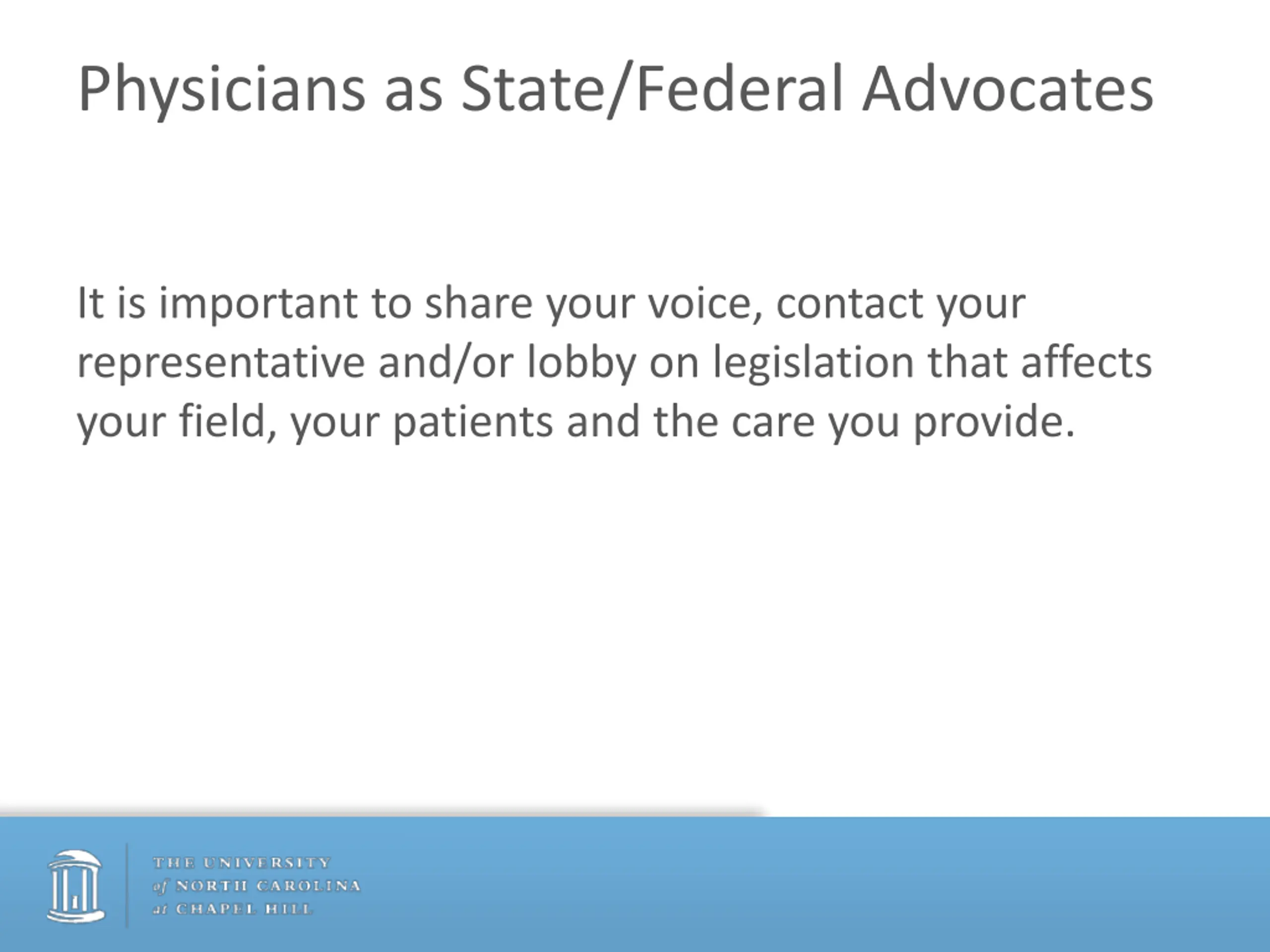 Physicians as State/Federal Advocates

It is important to share your voice, contact your representative and/or lobby on legislation that affects your field, your patients and the care you provide.

THE UNIVERSITY of NORTH CAROLINA at CHAPEL HILL